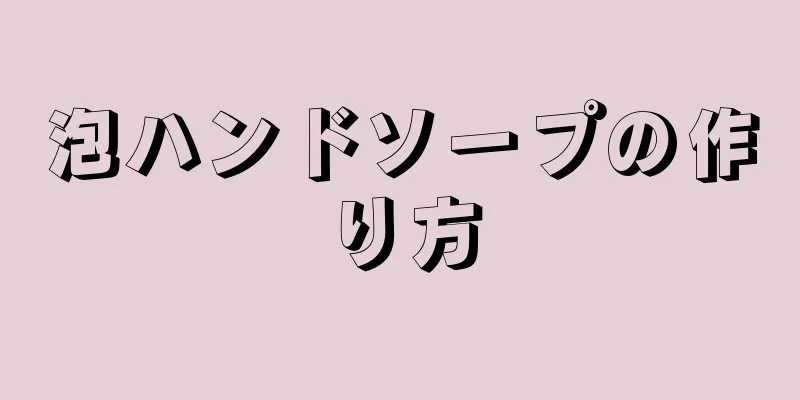 泡ハンドソープの作り方